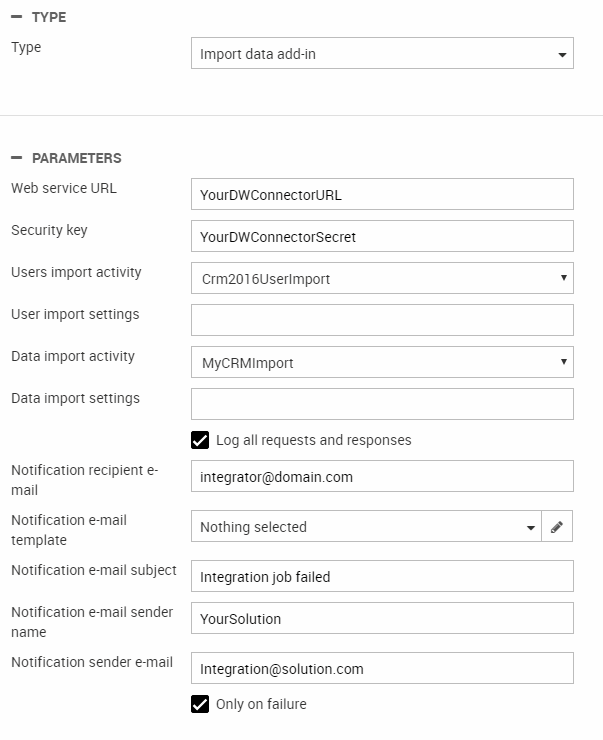 TYPE

Type Import data add-in

PARAMETERS

Web service URL YourDWConnectorURL

Security key YourDWConnectorSecret

Users import activity Crm2016UserImport

User import settings

Data import activity MyCRMImport

Data import settings

Log all requests and responses

Notification recipient e-mail integrator@domain.com

Notification e-mail template Nothing selected

Notification e-mail subject Integration job failed

Notification e-mail sender name YourSolution

Notification sender e-mail Integration@solution.com

Only on failure